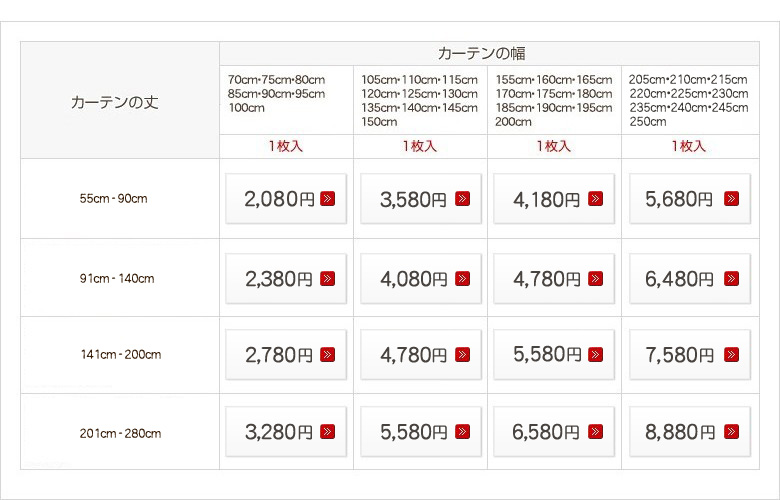 | カーテンの丈 | カーテンの幅 | | | |
|---|---|---|---|---|
| | 70cm•75cm•80cm 85cm•90cm•95cm 100cm | 105cm•110cm•115cm 120cm•125cm•130cm 135cm•140cm•145cm 150cm | 155cm•160cm•165cm 170cm•175cm•180cm 185cm•190cm•195cm 200cm | 205cm•210cm•215cm 220cm•225cm•230cm 235cm•240cm•245cm 250cm |
| | 1枚入 | 1枚入 | 1枚入 | 1枚入 |
| 55cm - 90cm | 2,080円 | 3,580円 | 4,180円 | 5,680円 |
| 91cm - 140cm | 2,380円 | 4,080円 | 4,780円 | 6,480円 |
| 141cm - 200cm | 2,780円 | 4,780円 | 5,580円 | 7,580円 |
| 201cm - 280cm | 3,280円 | 5,580円 | 6,580円 | 8,880円 |